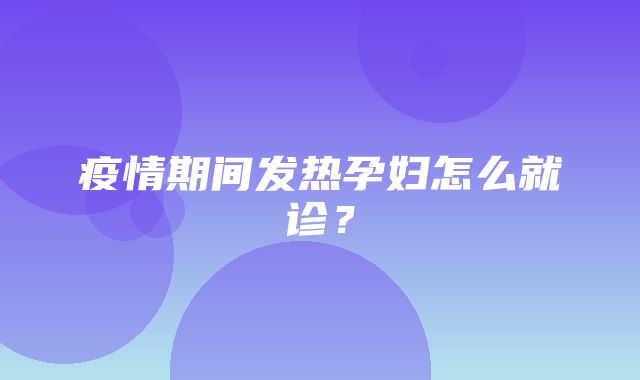 疫情期间发热孕妇怎么就诊？